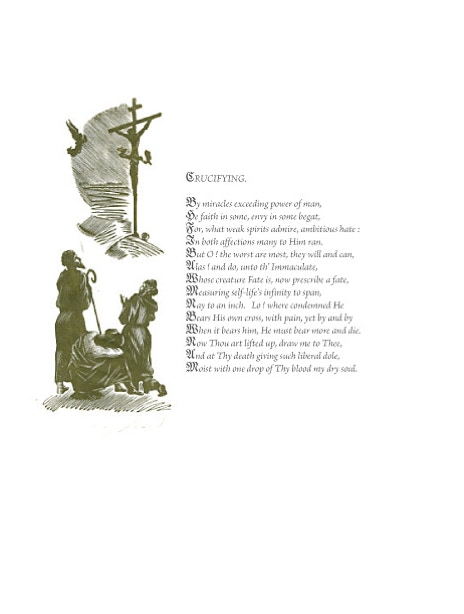 CRUCIFYING.

By miracles exceeding power of man,
He faith in some, envy in some begat,
For, what weak spirits admire, ambitious hate :
In both affections many to Him ran.
But O ! the worst are most, they will and can,
Alas ! and do, unto th' Immaculate,
Whose creature Fate is, now prescribe a fate,
Measuring self-life's infinity to span,
Nay to an inch. Lo ! where condemned He
Bears His own cross, with pain, yet by and by
When it bears him, He must bear more and die.
Now Thou art lifted up, draw me to Thee,
And at Thy death giving such liberal dole,
Moist with one drop of Thy blood my dry soul.